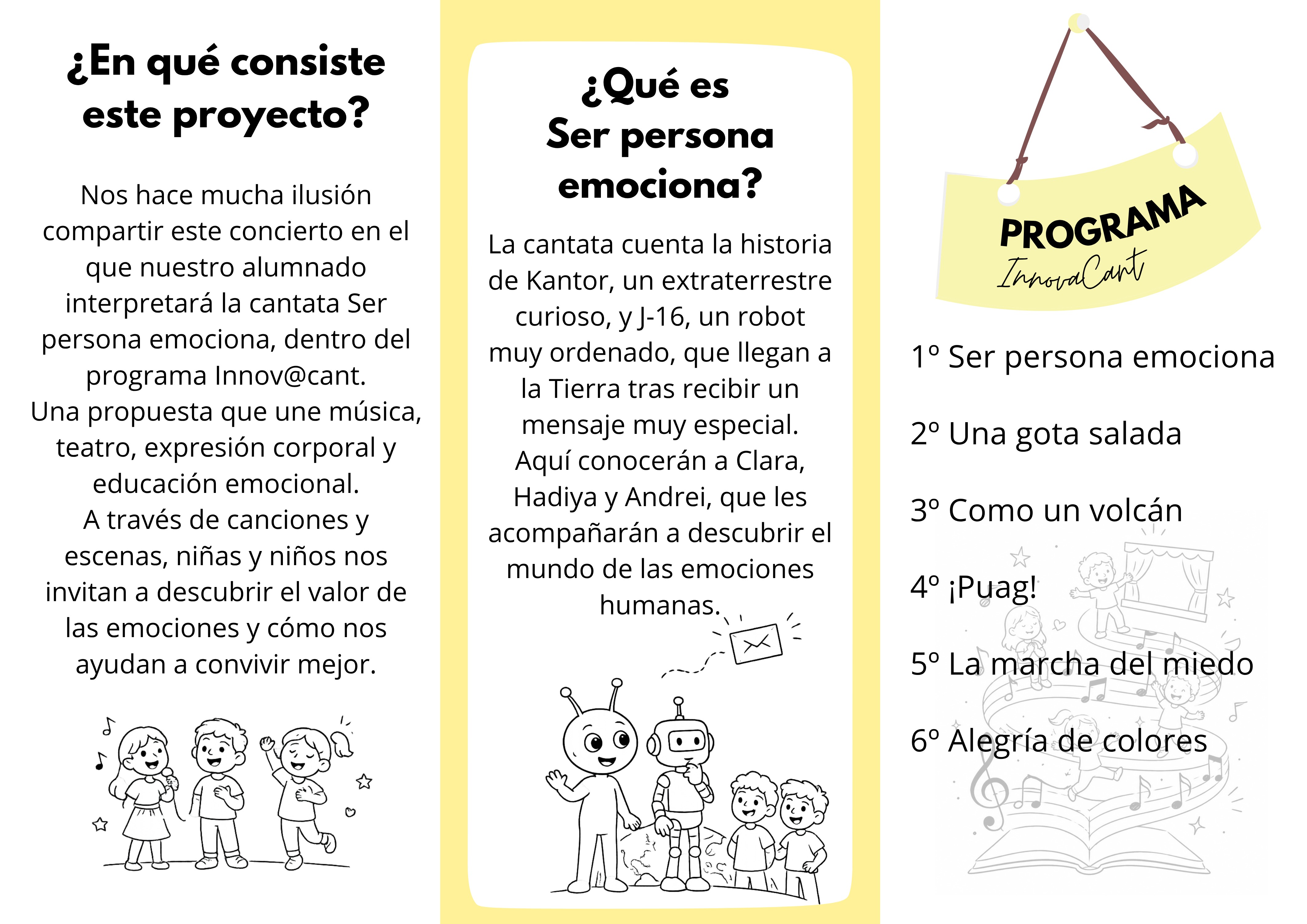 ¿En qué consiste este proyecto?

Nos hace mucha ilusión compartir este concierto en el que nuestro alumnado interpretará la cantata Ser persona emociona, dentro del programa Innov@cant.
Una propuesta que une música, teatro, expresión corporal y educación emocional.
A través de canciones y escenas, niñas y niños nos invitan a descubrir el valor de las emociones y cómo nos ayudan a convivir mejor.

¿Qué es Ser persona emociona?

La cantata cuenta la historia de Kantor, un extraterrestre curioso, y J-16, un robot muy ordenado, que llegan a la Tierra tras recibir un mensaje muy especial.
Aquí conocerán a Clara, Hadiya y Andrei, que les acompañarán a descubrir el mundo de las emociones humanas.

PROGRAMA
InnovaCant

1º Ser persona emociona

2º Una gota salada

3º Como un volcán

4º ¡Puag!

5º La marcha del miedo

6º Alegría de colores